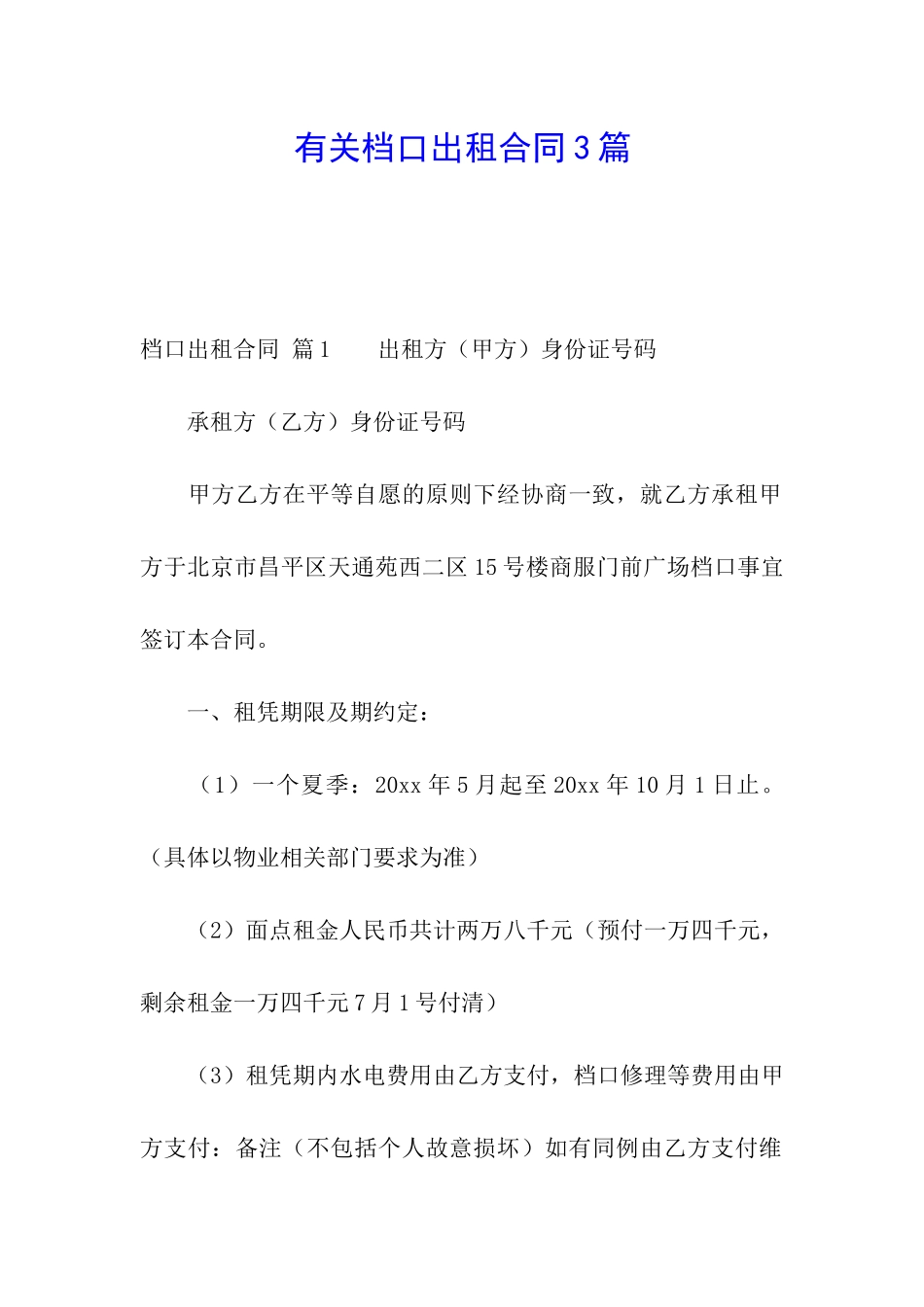 有关档口出租合同3篇

档口出租合同 篇1　　出租方（甲方）身份证号码

承租方（乙方）身份证号码

甲方乙方在平等自愿的原则下经协商一致，就乙方承租甲方于北京市昌平区天通苑西二区15号楼商服门前广场档口事宜签订本合同。

一、租凭期限及期约定：

（1）一个夏季：20xx年5月起至20xx年10月1日止。（具体以物业相关部门要求为准）

（2）面点租金人民币共计两万八千元（预付一万四千元，剩余租金一万四千元7月1号付清）

（3）租凭期内水电费用由乙方支付，档口修理等费用由甲方支付：备注（不包括个人故意损坏）如有同例由乙方支付维